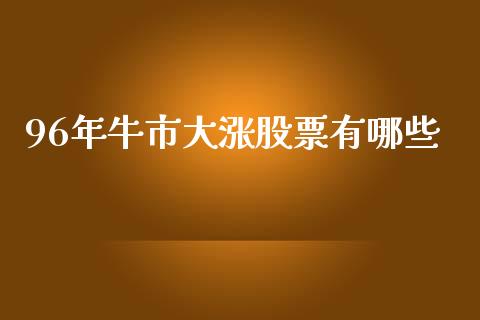 96年牛市大涨股票有哪些